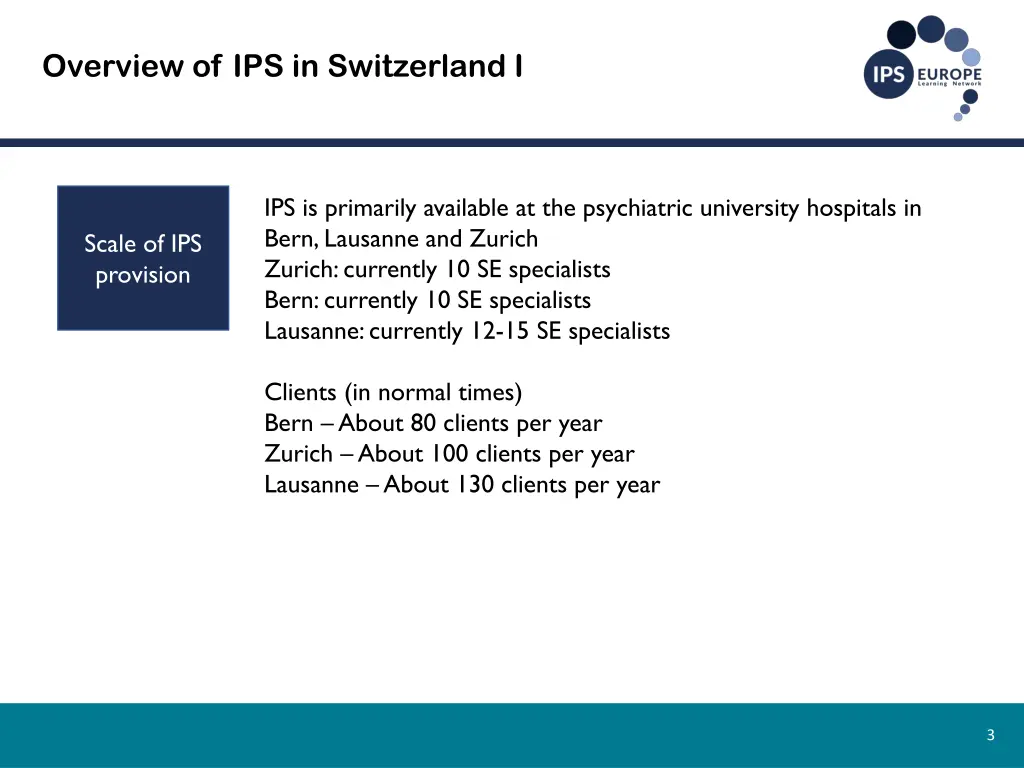 Overview of IPS in Switzerland I

IPS EUROPE
Learning Network

Scale of IPS provision

IPS is primarily available at the psychiatric university hospitals in Bern, Lausanne and Zurich
Zurich: currently 10 SE specialists
Bern: currently 10 SE specialists
Lausanne: currently 12-15 SE specialists

Clients (in normal times)
Bern – About 80 clients per year
Zurich – About 100 clients per year
Lausanne – About 130 clients per year

3